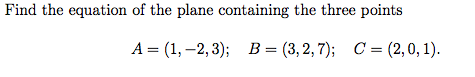 Find the equation of the plane containing the three points

$A = (1, -2, 3); \quad B = (3, 2, 7); \quad C = (2, 0, 1).$